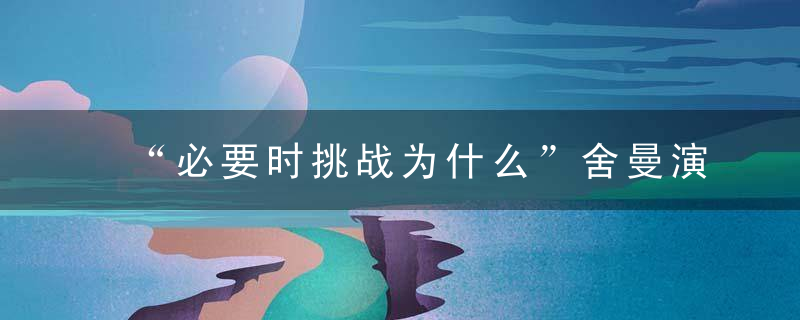 “必要时挑战为什么”舍曼演